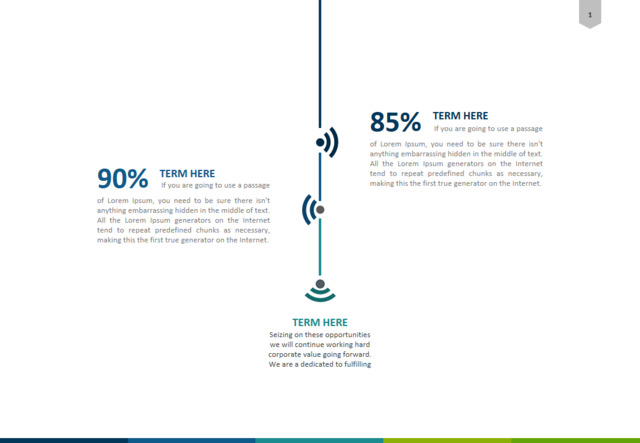 1

85% TERM HERE
If you are going to use a passage of Lorem Ipsum, you need to be sure there isn't anything embarrassing hidden in the middle of text. All the Lorem Ipsum generators on the Internet tend to repeat predefined chunks as necessary, making this the first true generator on the Internet.

90% TERM HERE
If you are going to use a passage of Lorem Ipsum, you need to be sure there isn't anything embarrassing hidden in the middle of text. All the Lorem Ipsum generators on the Internet tend to repeat predefined chunks as necessary, making this the first true generator on the Internet.

TERM HERE
Seizing on these opportunities we will continue working hard corporate value going forward. We are a dedicated to fulfilling